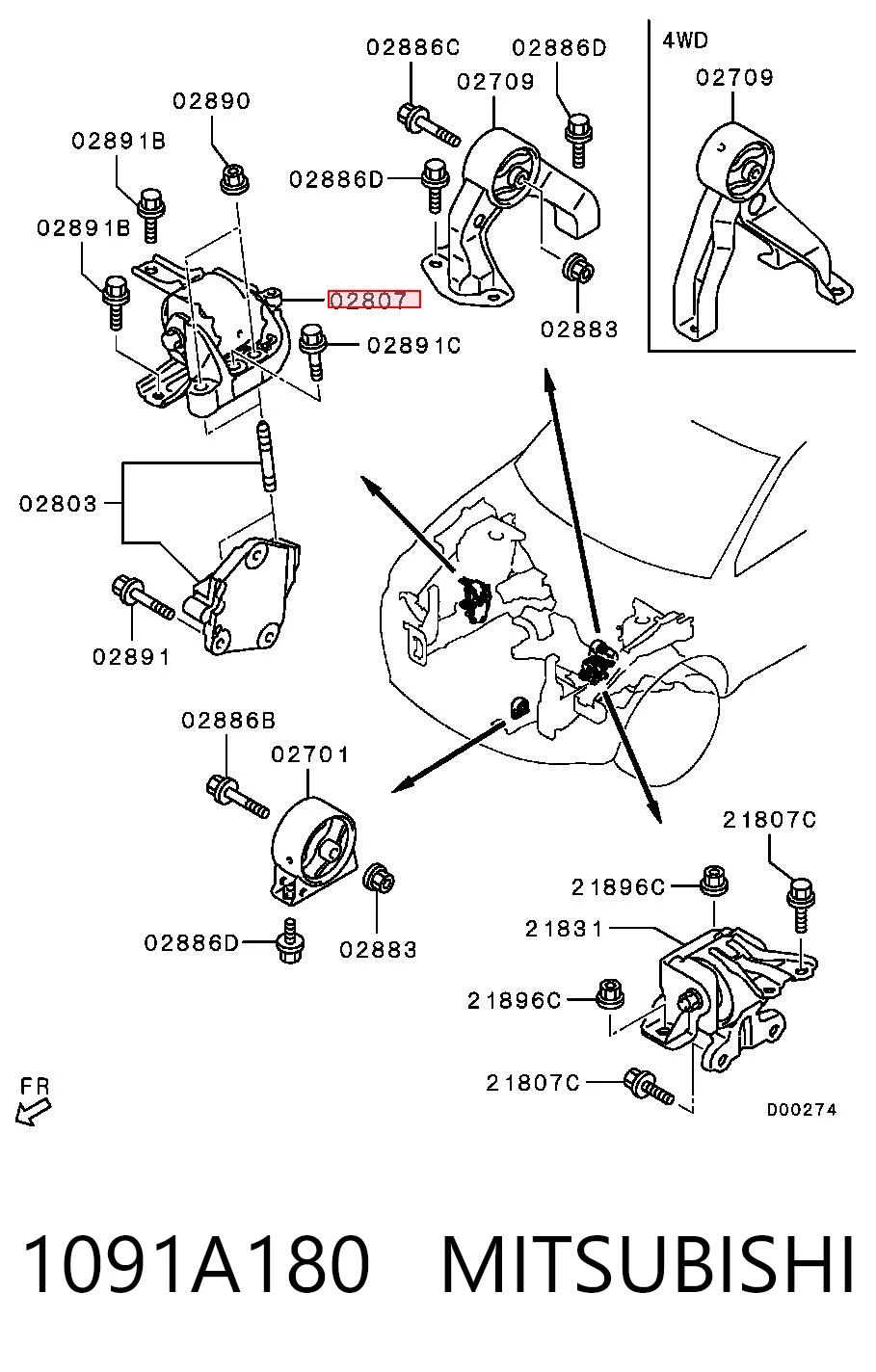 02886C
02886D
02709
4WD
02709
02890
02891B
02886D
02891B
02807
02883
02891C
02803
02891
02886B
02701
21807C
21896C
21831
02886D
02883
21896C
21807C
FR
D00274

1091A180 MITSUBISHI